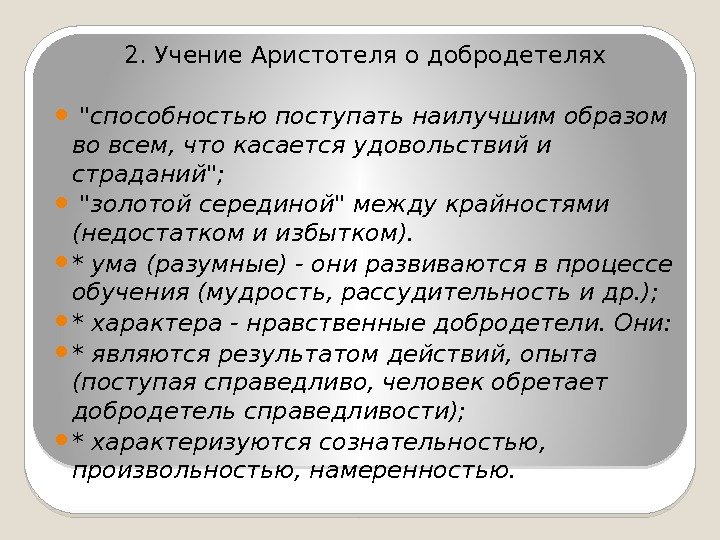 2. Учение Аристотеля о добродетелях

• "способностью поступать наилучшим образом во всем, что касается удовольствий и страданий";

• "золотой серединой" между крайностями (недостатком и избытком).

• * ума (разумные) - они развиваются в процессе обучения (мудрость, рассудительность и др.);

• * характера - нравственные добродетели. Они:

• * являются результатом действий, опыта (поступая справедливо, человек обретает добродетель справедливости);

• * характеризуются сознательностью, произвольностью, намеренностью.